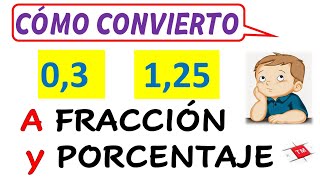 CÓMO CONVIERTO

0,3

1,25

A FRACCIÓN

y PORCENTAJE

TM